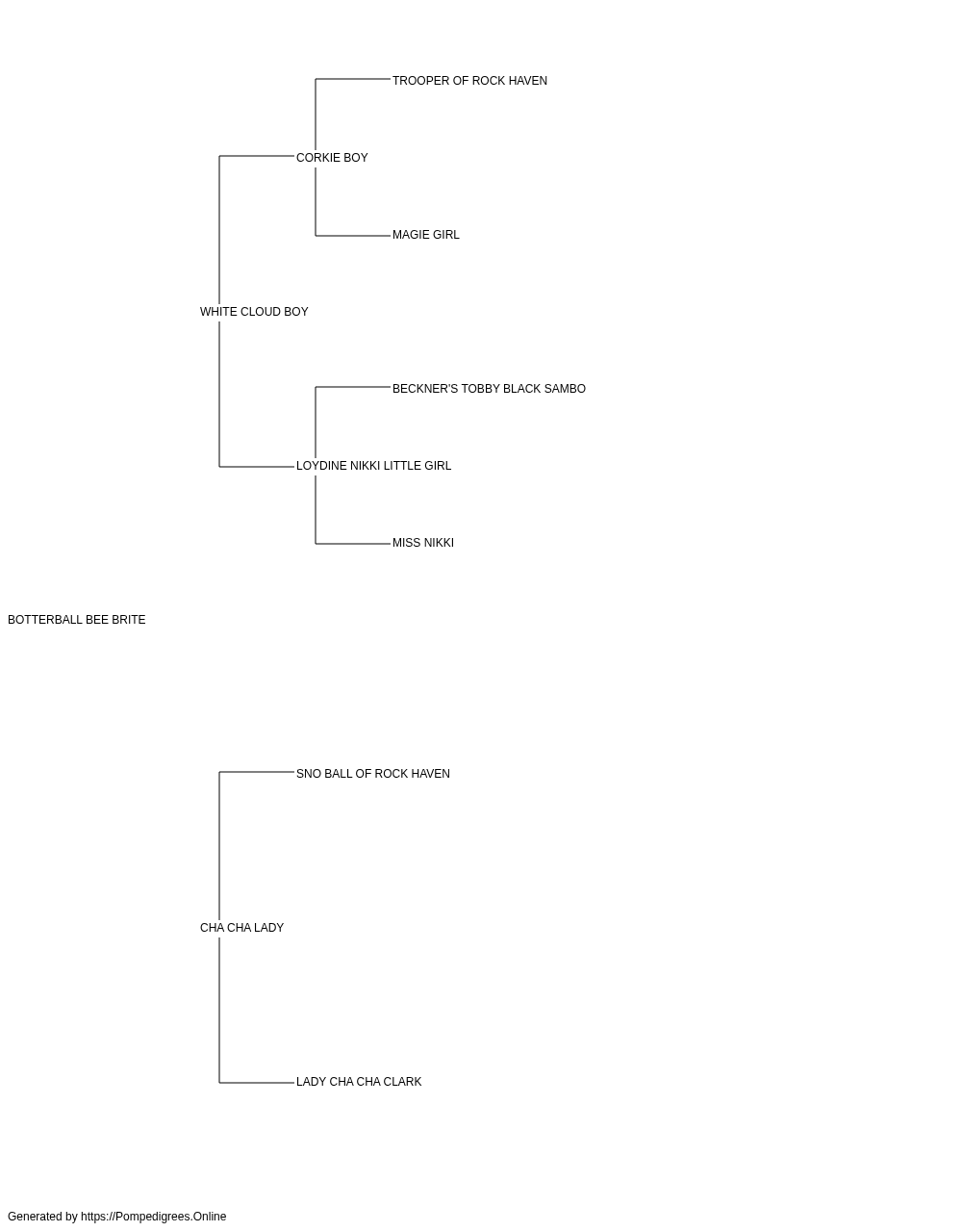 TROOPER OF ROCK HAVEN

CORKIE BOY

MAGIE GIRL

WHITE CLOUD BOY

BECKNER'S TOBBY BLACK SAMBO

LOYDINE NIKKI LITTLE GIRL

MISS NIKKI

BOTTERBALL BEE BRITE

SNO BALL OF ROCK HAVEN

CHA CHA LADY

LADY CHA CHA CLARK

Generated by https://Pompedigrees.Online